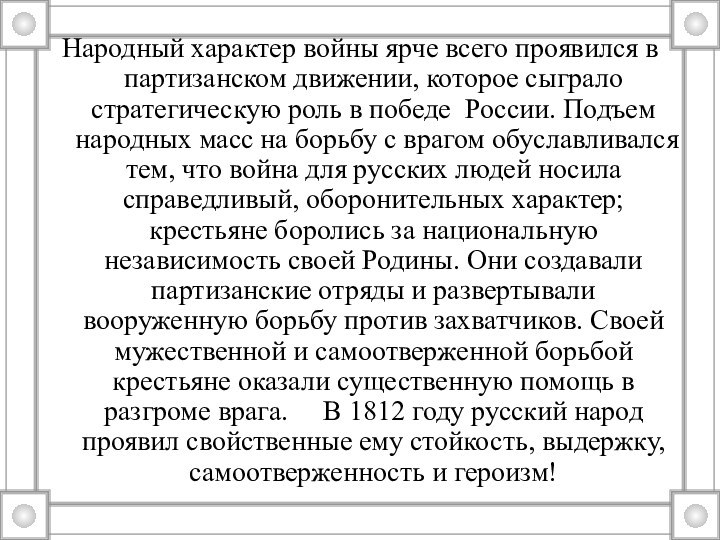 Народный характер войны ярче всего проявился в партизанском движении, которое сыграло стратегическую роль в победе России. Подъем народных масс на борьбу с врагом обуславливался тем, что война для русских людей носила справедливый, оборонительных характер; крестьяне боролись за национальную независимость своей Родины. Они создавали партизанские отряды и развертывали вооруженную борьбу против захватчиков. Своей мужественной и самоотверженной борьбой крестьяне оказали существенную помощь в разгроме врага. В 1812 году русский народ проявил свойственные ему стойкость, выдержку, самоотверженность и героизм!